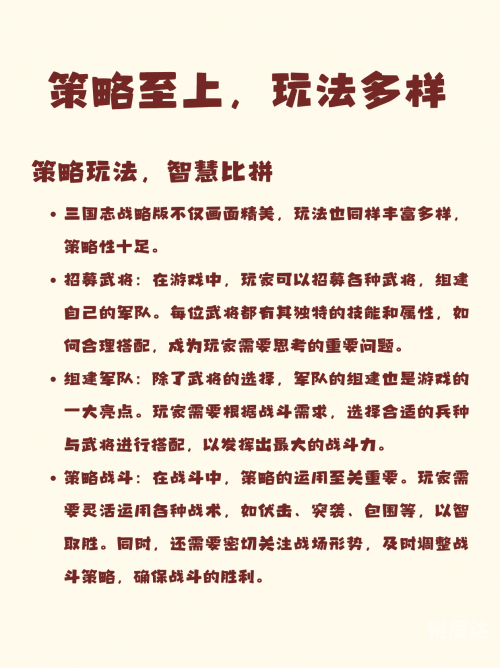 策略至上，玩法多样

策略玩法，智慧比拼

• 三国志战略版不仅画面精美，玩法也同样丰富多样，策略性十足。

• 招募武将：在游戏中，玩家可以招募各种武将，组建自己的军队。每位武将都有其独特的技能和属性，如何合理搭配，成为玩家需要思考的重要问题。

• 组建军队：除了武将的选择，军队的组建也是游戏的一大亮点。玩家需要根据战斗需求，选择合适的兵种与武将进行搭配，以发挥出最大的战斗力。

• 策略战斗：在战斗中，策略的运用至关重要。玩家需要灵活运用各种战术，如伏击、突袭、包围等，以智取胜。同时，还需要密切关注战场形势，及时调整战斗策略，确保战斗的胜利。